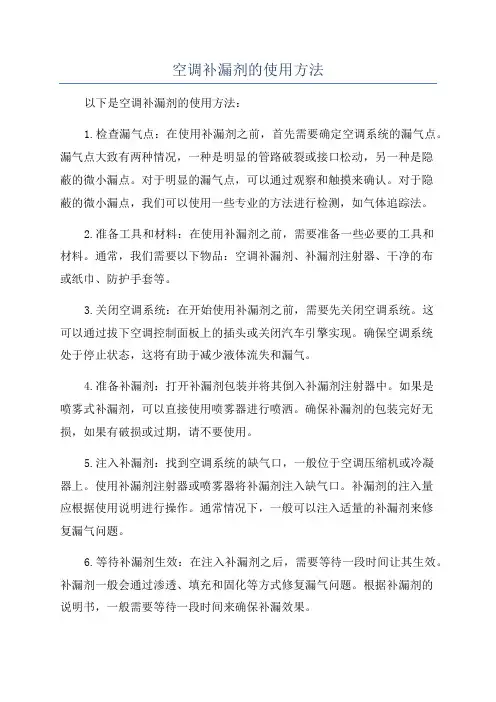 空调补漏剂的使用方法

以下是空调补漏剂的使用方法：

1.检查漏气点：在使用补漏剂之前，首先需要确定空调系统的漏气点。漏气点大致有两种情况，一种是明显的管路破裂或接口松动，另一种是隐蔽的微小漏点。对于明显的漏气点，可以通过观察和触摸来确认。对于隐蔽的微小漏点，我们可以使用一些专业的方法进行检测，如气体追踪法。

2.准备工具和材料：在使用补漏剂之前，需要准备一些必要的工具和材料。通常，我们需要以下物品：空调补漏剂、补漏剂注射器、干净的布或纸巾、防护手套等。

3.关闭空调系统：在开始使用补漏剂之前，需要先关闭空调系统。这可以通过拔下空调控制面板上的插头或关闭汽车引擎实现。确保空调系统处于停止状态，这将有助于减少液体流失和漏气。

4.准备补漏剂：打开补漏剂包装并将其倒入补漏剂注射器中。如果是喷雾式补漏剂，可以直接使用喷雾器进行喷洒。确保补漏剂的包装完好无损，如果有破损或过期，请不要使用。

5.注入补漏剂：找到空调系统的缺气口，一般位于空调压缩机或冷凝器上。使用补漏剂注射器或喷雾器将补漏剂注入缺气口。补漏剂的注入量应根据使用说明进行操作。通常情况下，一般可以注入适量的补漏剂来修复漏气问题。

6.等待补漏剂生效：在注入补漏剂之后，需要等待一段时间让其生效。补漏剂一般会通过渗透、填充和固化等方式修复漏气问题。根据补漏剂的说明书，一般需要等待一段时间来确保补漏效果。